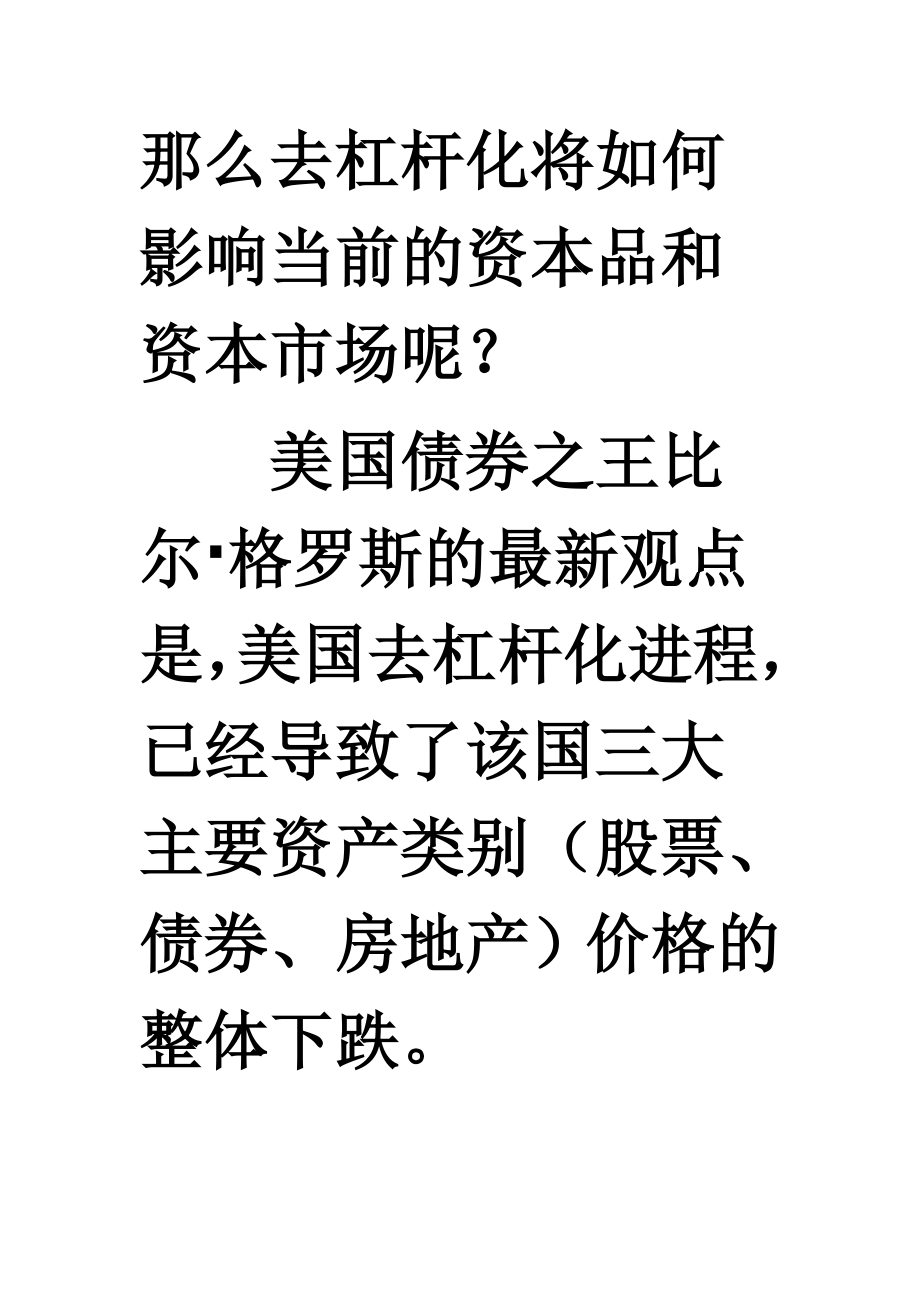 那么去杠杆化将如何影响当前的资本品和资本市场呢？

美国债券之王比尔·格罗斯的最新观点是,美国去杠杆化进程,已经导致了该国三大主要资产类别（股票、债券、房地产）价格的整体下跌。